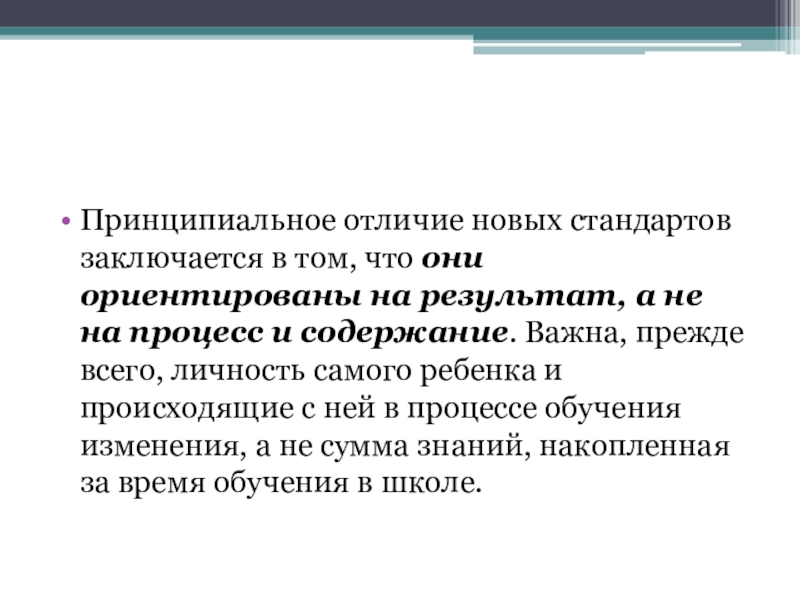 • Принципиальное отличие новых стандартов заключается в том, что они ориентированы на результат, а не на процесс и содержание. Важна, прежде всего, личность самого ребенка и происходящие с ней в процессе обучения изменения, а не сумма знаний, накопленная за время обучения в школе.